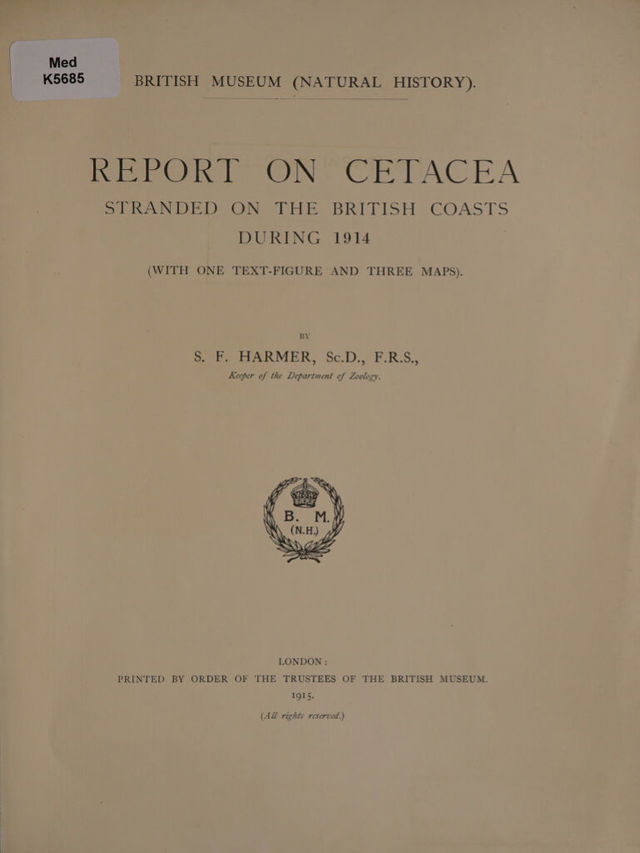 Med
K5685

BRITISH MUSEUM (NATURAL HISTORY).

REPORT ON CETACEA
STRANDED ON THE BRITISH COASTS
DURING 1914

(WITH ONE TEXT-FIGURE AND THREE MAPS).

BY

S. F. HARMER, Sc.D., F.R.S.,
Keeper of the Department of Zoology.

B. M.
(N.H.)

LONDON:
PRINTED BY ORDER OF THE TRUSTEES OF THE BRITISH MUSEUM.
1915.

(All rights reserved.)